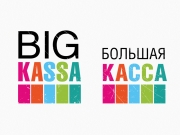 BIG
KASSA

БОЛЬШАЯ
КАССА